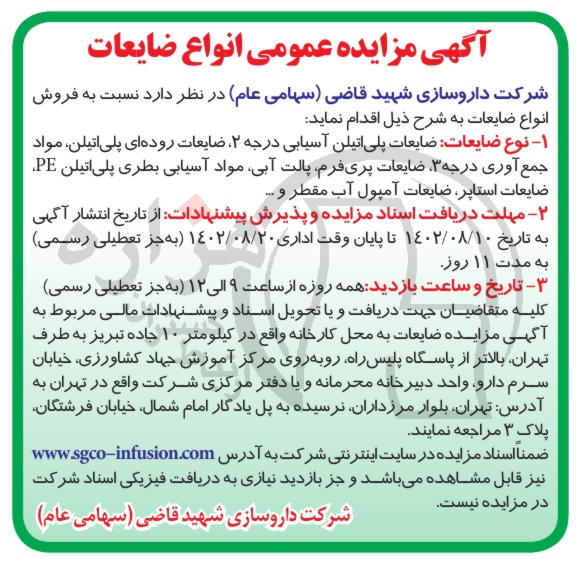 آگهی مزایده عمومی انواع ضایعات

شرکت داروسازی شهید قاضی (سهامی عام) در نظر دارد نسبت به فروش انواع ضایعات به شرح ذیل اقدام نماید:

۱- نوع ضایعات: ضایعات پلی‌اتیلن آسیابی درجه ۲، ضایعات روده‌ای پلی‌اتیلن، مواد جمع‌آوری درجه۳، ضایعات پری‌فرم، پالت آبی، مواد آسیابی بطری پلی‌اتیلن PE، ضایعات استاپر، ضایعات آمپول آب مقطر و ...

۲- مهلت دریافت اسناد مزایده و پذیرش پیشنهادات: از تاریخ انتشار آگهی به تاریخ ۱۴۰۲/۰۸/۱۰ تا پایان وقت اداری ۱۴۰۲/۰۸/۲۰ (به‌جز تعطیلی رسمی) به مدت ۱۱ روز.

۳- تاریخ و ساعت بازدید: همه روزه از ساعت ۹ الی ۱۲ (به‌جز تعطیلی رسمی)

کلیه متقاضیان جهت دریافت و یا تحویل اسناد و پیشنهادات مالی مربوط به آگهی مزایده ضایعات به محل کارخانه واقع در کیلومتر ۱۰ جاده تبریز به طرف تهران، بالاتر از پاسگاه پلیس‌راه، روبه‌روی مرکز آموزش جهاد کشاورزی، خیابان سرم دارو، واحد دبیرخانه محرمانه و یا دفتر مرکزی شرکت واقع در تهران به آدرس: تهران، بلوار مرزداران، نرسیده به پل یادگار امام شمال، خیابان فرشتگان، پلاک ۳ مراجعه نمایند.

ضمناً اسناد مزایده در سایت اینترنتی شرکت به آدرس www.sgco-infusion.com نیز قابل مشاهده می‌باشد و جز بازدید نیازی به دریافت فیزیکی اسناد شرکت در مزایده نیست.

شرکت داروسازی شهید قاضی (سهامی عام)